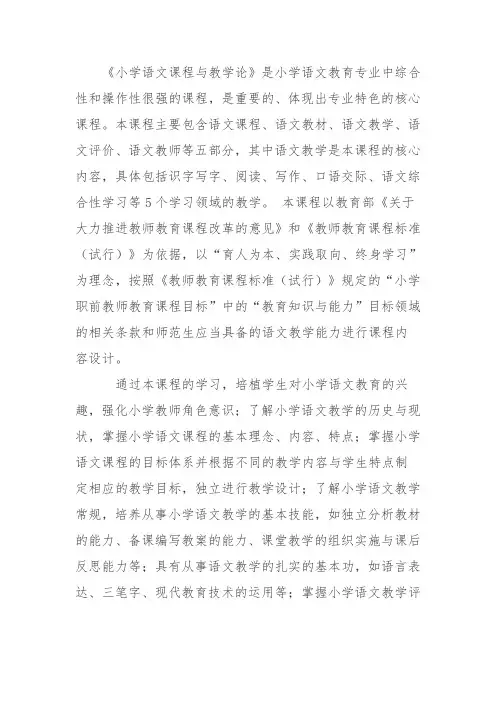 《小学语文课程与教学论》是小学语文教育专业中综合性和操作性很强的课程，是重要的、体现出专业特色的核心课程。本课程主要包含语文课程、语文教材、语文教学、语文评价、语文教师等五部分，其中语文教学是本课程的核心内容，具体包括识字写字、阅读、写作、口语交际、语文综合性学习等5个学习领域的教学。 本课程以教育部《关于大力推进教师教育课程改革的意见》和《教师教育课程标准（试行）》为依据，以“育人为本、实践取向、终身学习”为理念，按照《教师教育课程标准（试行）》规定的“小学职前教师教育课程目标”中的“教育知识与能力”目标领域的相关条款和师范生应当具备的语文教学能力进行课程内容设计。

通过本课程的学习，培植学生对小学语文教育的兴趣，强化小学教师角色意识；了解小学语文教学的历史与现状，掌握小学语文课程的基本理念、内容、特点；掌握小学语文课程的目标体系并根据不同的教学内容与学生特点制定相应的教学目标，独立进行教学设计；了解小学语文教学常规，培养从事小学语文教学的基本技能，如独立分析教材的能力、备课编写教案的能力、课堂教学的组织实施与课后反思能力等；具有从事语文教学的扎实的基本功，如语言表达、三笔字、现代教育技术的运用等；掌握小学语文教学评